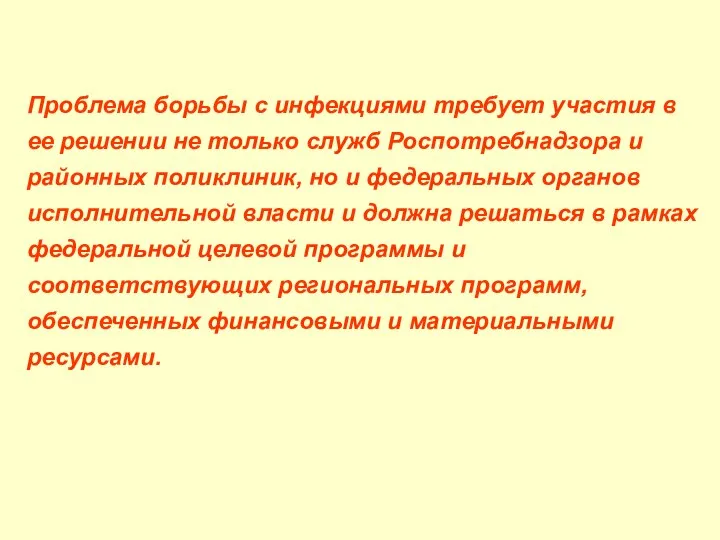 Проблема борьбы с инфекциями требует участия в ее решении не только служб Роспотребнадзора и районных поликлиник, но и федеральных органов исполнительной власти и должна решаться в рамках федеральной целевой программы и соответствующих региональных программ, обеспеченных финансовыми и материальными ресурсами.